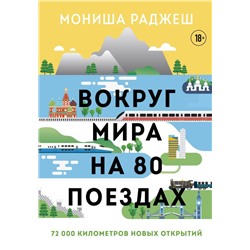 МОНИША РАДЖЕШ

18+

ВОКРУГ МИРА НА 80 ПОЕЗДАХ

72 000 КИЛОМЕТРОВ НОВЫХ ОТКРЫТИЙ